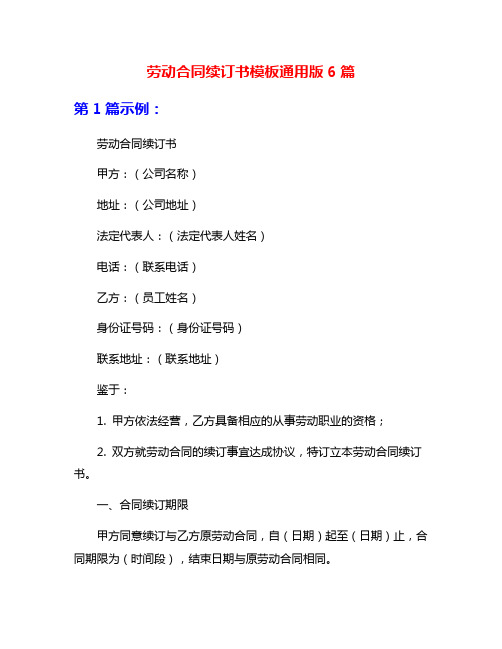 劳动合同续订书模板通用版 6 篇

第 1 篇示例：

劳动合同续订书

甲方：（公司名称）

地址：（公司地址）

法定代表人：（法定代表人姓名）

电话：（联系电话）

乙方：（员工姓名）

身份证号码：（身份证号码）

联系地址：（联系地址）

鉴于：

1. 甲方依法经营，乙方具备相应的从事劳动职业的资格；

2. 双方就劳动合同的续订事宜达成协议，特订立本劳动合同续订书。

一、合同续订期限

甲方同意续订与乙方原劳动合同，自（日期）起至（日期）止，合同期限为（时间段），结束日期与原劳动合同相同。